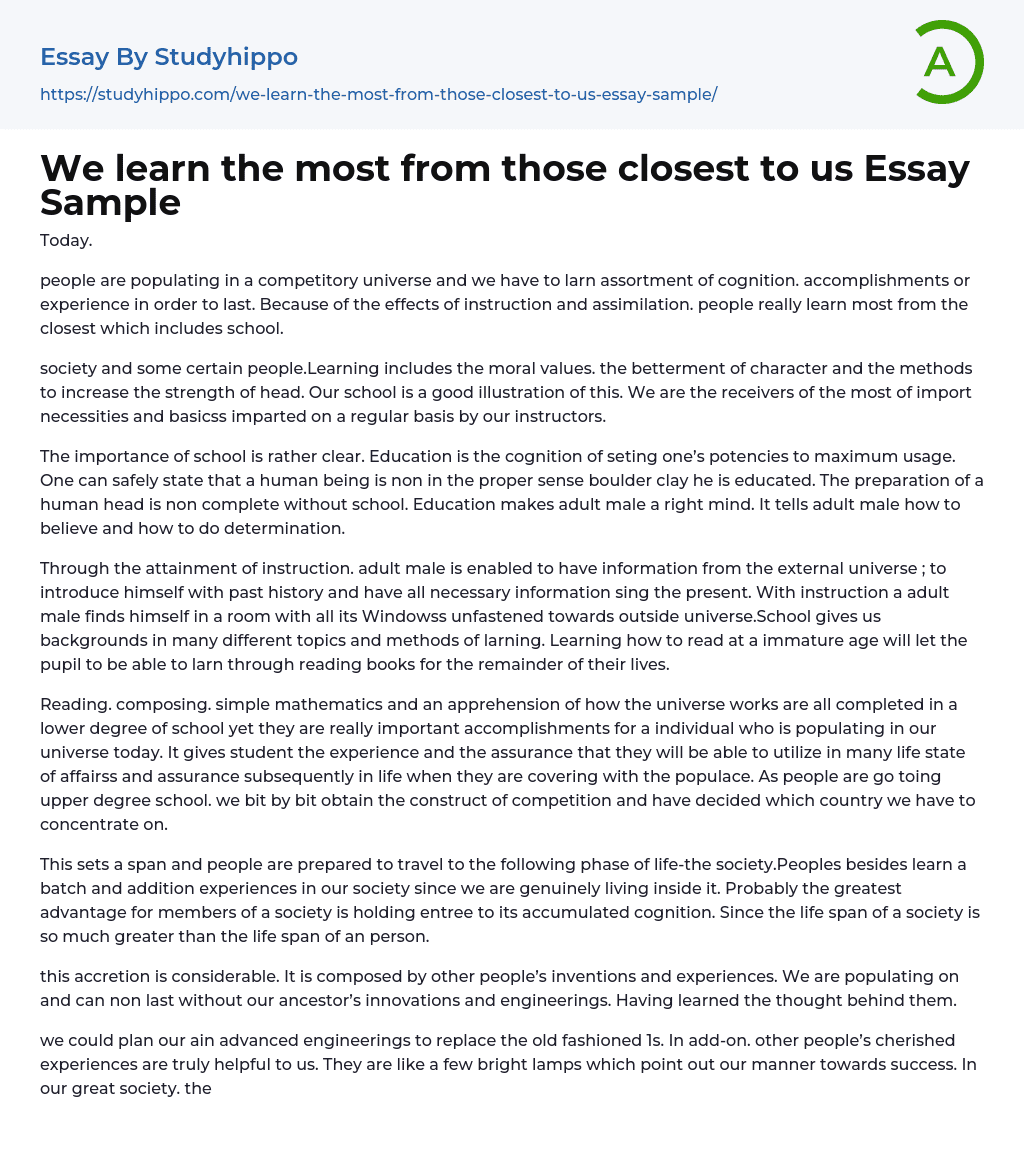 Essay By Studyhippo

https://studyhippo.com/we-learn-the-most-from-those-closest-to-us-essay-sample/

A

We learn the most from those closest to us Essay Sample

Today.

people are populating in a competitory universe and we have to larn assortment of cognition. accomplishments or experience in order to last. Because of the effects of instruction and assimilation. people really learn most from the closest which includes school.

society and some certain people.Learning includes the moral values. the betterment of character and the methods to increase the strength of head. Our school is a good illustration of this. We are the receivers of the most of import necessities and basicss imparted on a regular basis by our instructors.

The importance of school is rather clear. Education is the cognition of seting one's potencies to maximum usage. One can safely state that a human being is non in the proper sense boulder clay he is educated. The preparation of a human head is non complete without school. Education makes adult male a right mind. It tells adult male how to believe and how to do determination.

Through the attainment of instruction. adult male is enabled to have information from the external universe ; to introduce himself with past history and have all necessary information sing the present. With instruction a adult male finds himself in a room with all its Windowss unfastened towards outside universe.School gives us backgrounds in many different topics and methods of larning. Learning how to read at a immature age will let the pupil to be able to larn through reading books for the remainder of their lives.

Reading. composing. simple mathematics and an apprehension of how the universe works are all completed in a lower degree of school yet they are really important accomplishments for a individual who is populating in our universe today. It gives student the experience and the assurance that they will be able to utilize in many life state of affairss and assurance subsequently in life when they are covering with the populace. As people are go toing upper degree school. we bit by bit obtain the construct of competition and have decided which country we have to concentrate on.

This sets a span and people are prepared to travel to the following phase of life-the society.Peoples besides learn a batch and addition experiences in our society since we are genuinely living inside it. Probably the greatest advantage for members of a society is holding entree to its accumulated cognition. Since the life span of a society is so much greater than the life span of an person.

this accretion is considerable. It is composed by other people's inventions and experiences. We are populating on and can non last without our ancestor's innovations and engineerings. Having learned the thought behind them.

we could plan our ain advanced engineerings to replace the old fashioned 1s. In add-on. other people's cherished experiences are truly helpful to us. They are like a few bright lamps which point out our manner towards success. In our great society. the